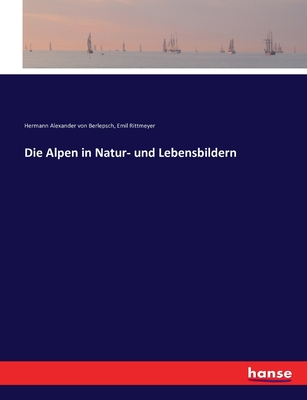 Hermann Alexander von Berlepsch, Emil Rittmeyer

Die Alpen in Natur- und Lebensbildern

hanse